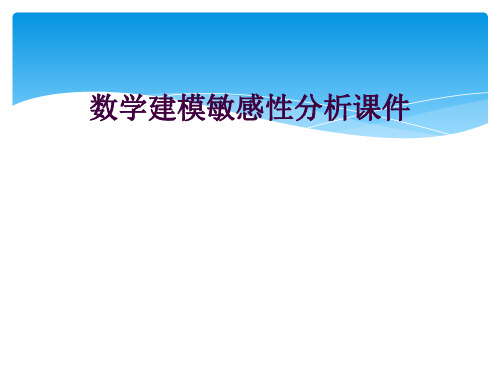 数学建模敏感性分析课件